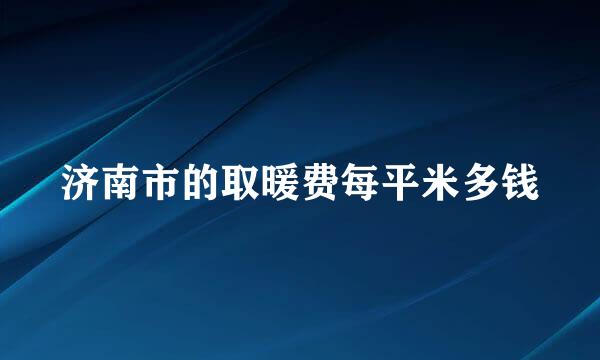 济南市的取暖费每平米多钱